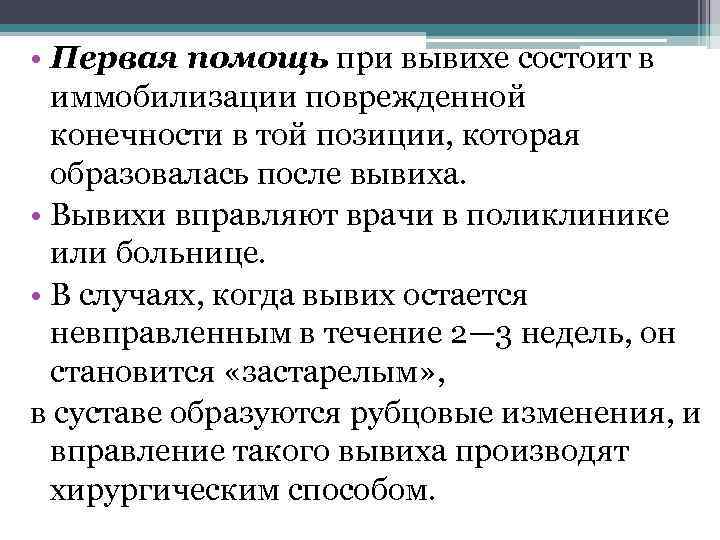 • Первая помощь при вывихе состоит в иммобилизации поврежденной конечности в той позиции, которая образовалась после вывиха.
• Вывихи вправляют врачи в поликлинике или больнице.
• В случаях, когда вывих остается невправленным в течение 2—3 недель, он становится «застарелым»,

в суставе образуются рубцовые изменения, и вправление такого вывиха производят хирургическим способом.